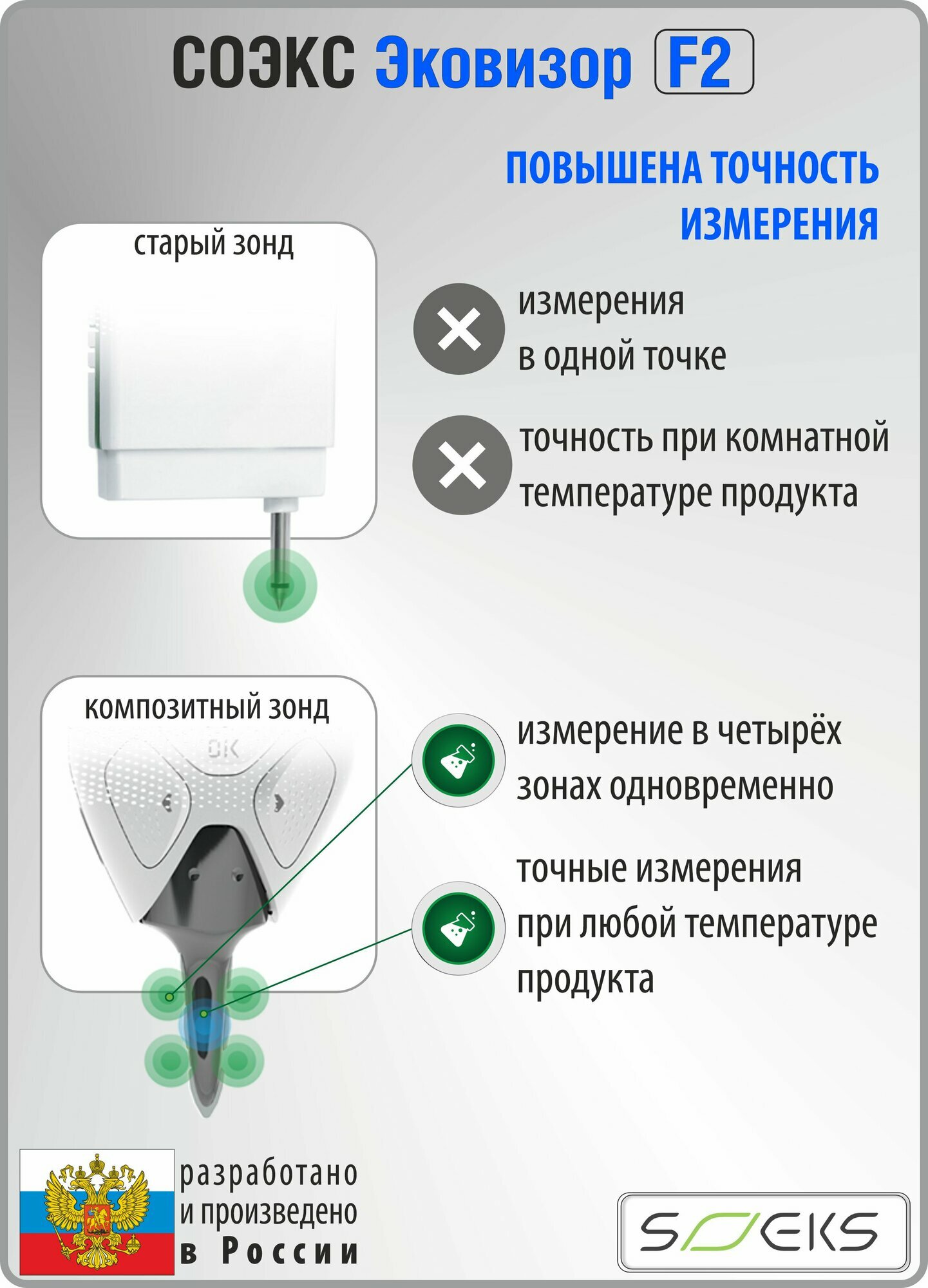 СОЭКС Эковизор F2

ПОВЫШЕНА ТОЧНОСТЬ ИЗМЕРЕНИЯ

старый зонд

измерения в одной точке

точность при комнатной температуре продукта

композитный зонд

OK

измерение в четырёх зонах одновременно

точные измерения при любой температуре продукта

разработано и произведено в России

SOEKS